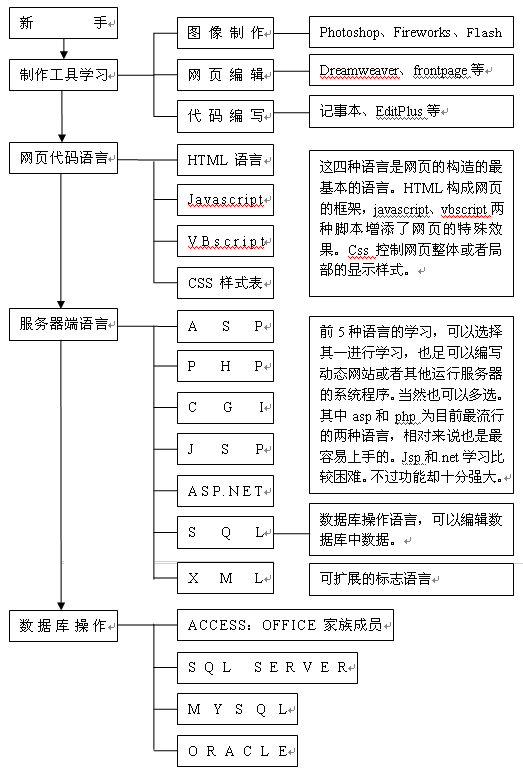 新手

制作工具学习

图像制作

Photoshop、Fireworks、Flash

网页编辑

Dreamweaver、frontpage 等

代码编写

记事本、EditPlus 等

网页代码语言

HTML 语言

Javascript

VBscript

CSS 样式表

这四种语言是网页的构造的最基本的语言。HTML 构成网页的框架，javascript、vbscript 两种脚本增添了网页的特殊效果。Css 控制网页整体或者局部的显示样式。

服务器端语言

ASP

PHP

CGI

JSP

ASP.NET

前 5 种语言的学习，可以选择其一进行学习，也足可以编写动态网站或者其他运行服务器的系统程序。当然也可以多选。其中 asp 和 php 为目前最流行的两种语言，相对来说也是最容易上手的。Jsp 和.net 学习比较困难。不过功能却十分强大。

SQL

数据库操作语言，可以编辑数据库中数据。

XML

可扩展的标志语言

数据库操作

ACCESS：OFFICE 家族成员

SQL SERVER

MYSQL

ORACLE